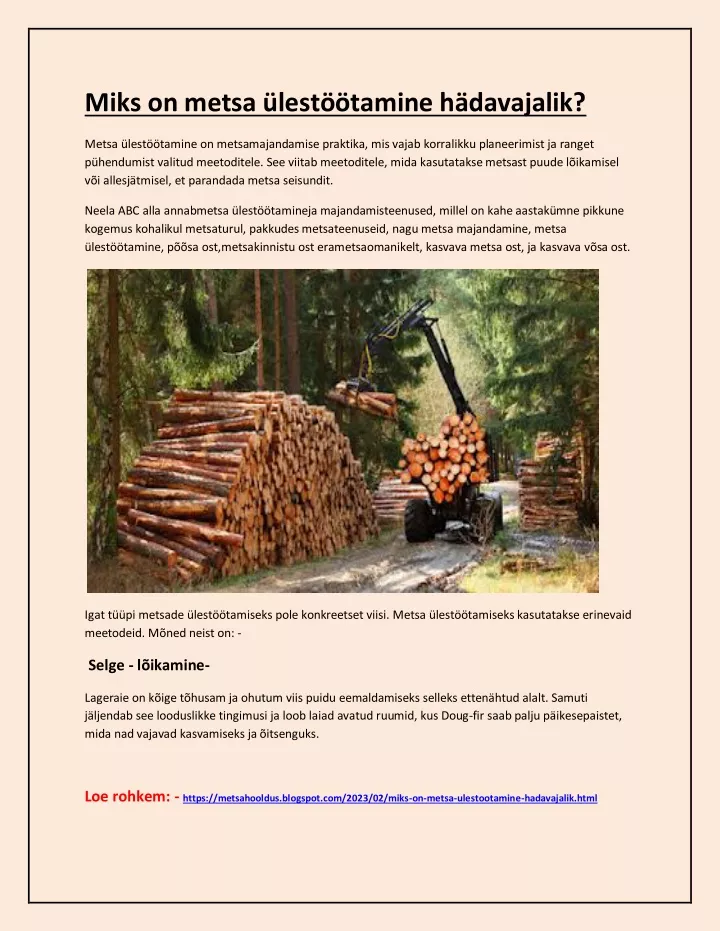 Miks on metsa ülestöötamine hädavajalik?

Metsa ülestöötamine on metsamajandamise praktika, mis vajab korralikku planeerimist ja ranget pühendumist valitud meetoditele. See viitab meetoditele, mida kasutatakse metsast puude lõikamisel või allesjätmisel, et parandada metsa seisundit.

Neela ABC alla annabmetsa ülestöötamineja majandamisteenused, millel on kahe aastakümne pikkune kogemus kohalikul metsaturul, pakkudes metsateenuseid, nagu metsa majandamine, metsa ülestöötamine, põõsa ost,metsakinnistu ost erametsaomanikelt, kasvava metsa ost, ja kasvava võsa ost.

Igat tüüpi metsade ülestöötamiseks pole konkreetset viisi. Metsa ülestöötamiseks kasutatakse erinevaid meetodeid. Mõned neist on: -

Selge - lõikamine-

Lageraie on kõige tõhusam ja ohutum viis puidu eemaldamiseks selleks ettenähtud alalt. Samuti jäljendab see looduslikke tingimusi ja loob laiad avatud ruumid, kus Doug-fir saab palju päikesepaistet, mida nad vajavad kasvamiseks ja õitsenguks.

Loe rohkem: - https://metsahooldus.blogspot.com/2023/02/miks-on-metsa-ulestootamine-hadavajalik.html